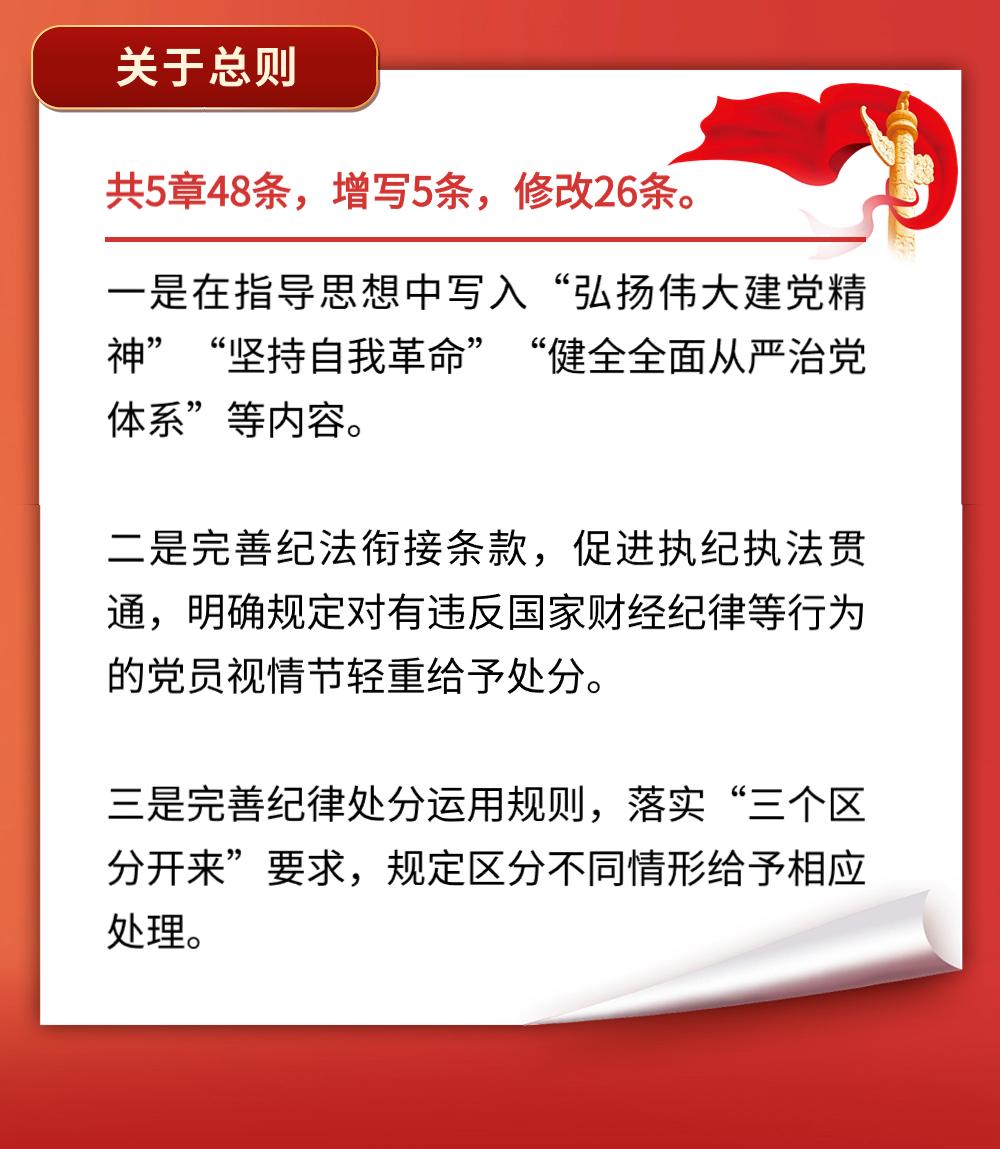 关于总则

共5章48条，增写5条，修改26条。

一是在指导思想中写入“弘扬伟大建党精神”“坚持自我革命”“健全全面从严治党体系”等内容。

二是完善纪法衔接条款，促进执纪执法贯通，明确规定对有违反国家财经纪律等行为的党员视情节轻重给予处分。

三是完善纪律处分运用规则，落实“三个区分开来”要求，规定区分不同情形给予相应处理。